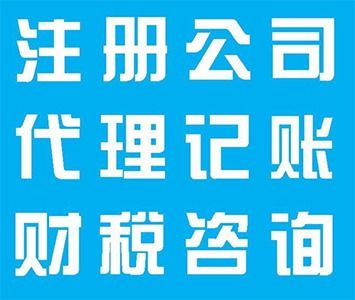 注册公司
代理记账
财税咨询